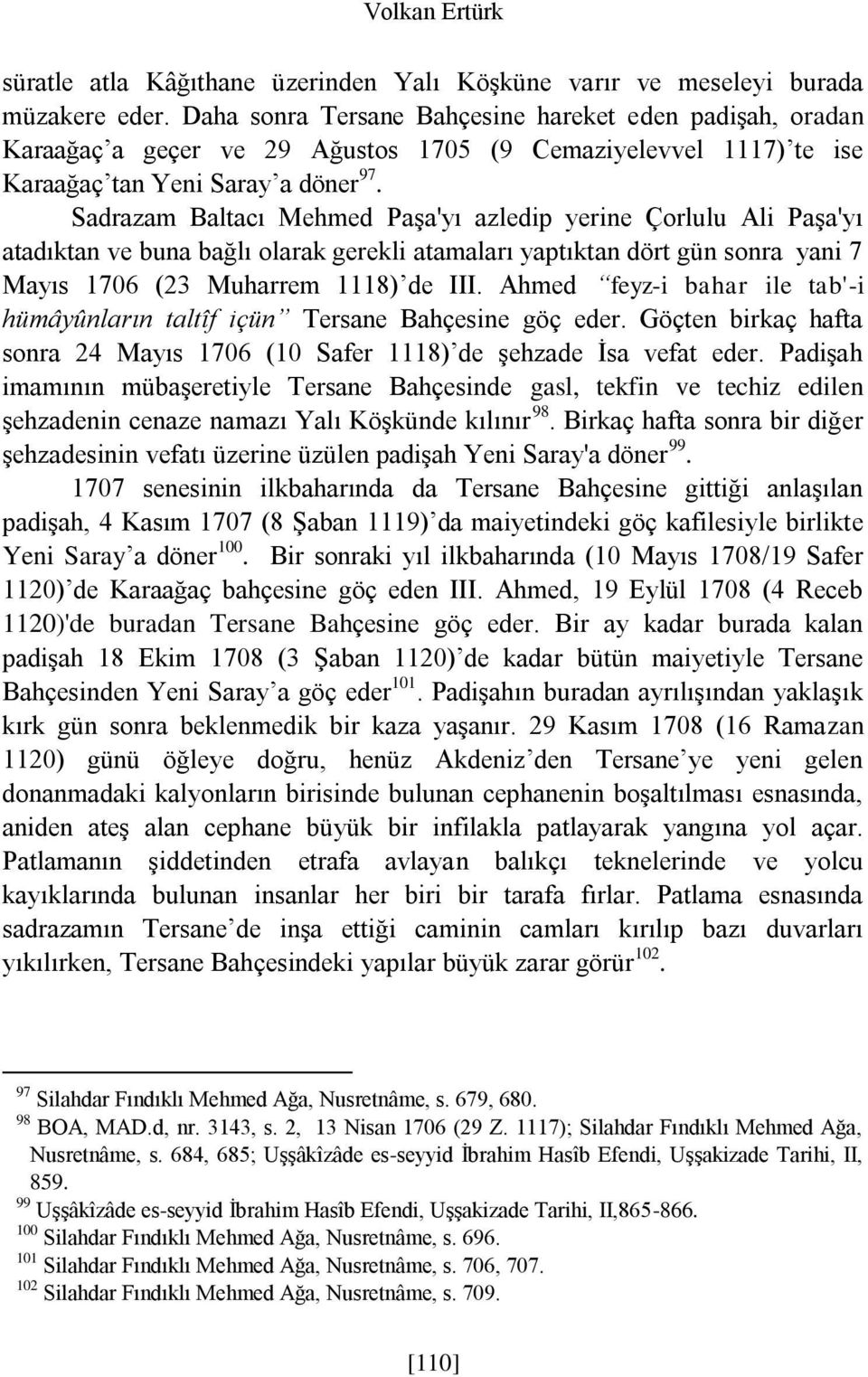 Volkan Ertürk

süratle atla Kâğıthane üzerinden Yalı Köşküne varır ve meseleyi burada müzakere eder. Daha sonra Tersane Bahçesine hareket eden padişah, oradan Karaağaç'a geçer ve 29 Ağustos 1705 (9 Cemaziyelevvel 1117)'te ise Karaağaç'tan Yeni Saray'a döner$^{97}$.

Sadrazam Baltacı Mehmed Paşa'yı azledip yerine Çorlulu Ali Paşa'yı atadıktan ve buna bağlı olarak gerekli atamaları yaptıktan dört gün sonra yani 7 Mayıs 1706 (23 Muharrem 1118)'de III. Ahmed "feyz-i bahar ile tab'-i hümâyûnların taltîf içün" Tersane Bahçesine göç eder. Göçten birkaç hafta sonra 24 Mayıs 1706 (10 Safer 1118)'de şehzade İsa vefat eder. Padişah imamının mübaşeretiyle Tersane Bahçesinde gasl, tekfin ve techiz edilen şehzadenin cenaze namazı Yalı Köşkünde kılınır$^{98}$. Birkaç hafta sonra bir diğer şehzadesinin vefatı üzerine üzülen padişah Yeni Saray'a döner$^{99}$.

1707 senesinin ilkbaharında da Tersane Bahçesine gittiği anlaşılan padişah, 4 Kasım 1707 (8 Şaban 1119)'da maiyetindeki göç kafilesiyle birlikte Yeni Saray'a döner$^{100}$. Bir sonraki yıl ilkbaharında (10 Mayıs 1708/19 Safer 1120)'de Karaağaç bahçesine göç eden III. Ahmed, 19 Eylül 1708 (4 Receb 1120)'de buradan Tersane Bahçesine göç eder. Bir ay kadar burada kalan padişah 18 Ekim 1708 (3 Şaban 1120)'de kadar bütün maiyetiyle Tersane Bahçesinden Yeni Saray'a göç eder$^{101}$. Padişahın buradan ayrılışından yaklaşık kırk gün sonra beklenmedik bir kaza yaşanır. 29 Kasım 1708 (16 Ramazan 1120) günü öğleye doğru, henüz Akdeniz'den Tersane'ye yeni gelen donanmadaki kalyonların birisinde bulunan cephanenin boşaltılması esnasında, aniden ateş alan cephane büyük bir infilakla patlayarak yangına yol açar. Patlamanın şiddetinden etrafa avlayan balıkçı teknelerinde ve yolcu kayıklarında bulunan insanlar her biri bir tarafa fırlar. Patlama esnasında sadrazamın Tersane'de inşa ettiği caminin camları kırılıp bazı duvarları yıkılırken, Tersane Bahçesindeki yapılar büyük zarar görür$^{102}$.

$^{97}$ Silahdar Fındıklı Mehmed Ağa, Nusretnâme, s. 679, 680.
$^{98}$ BOA, MAD.d, nr. 3143, s. 2, 13 Nisan 1706 (29 Z. 1117); Silahdar Fındıklı Mehmed Ağa, Nusretnâme, s. 684, 685; Uşşâkîzâde es-seyyid İbrahim Hasîb Efendi, Uşşakizade Tarihi, II, 859.
$^{99}$ Uşşâkîzâde es-seyyid İbrahim Hasîb Efendi, Uşşakizade Tarihi, II,865-866.
$^{100}$ Silahdar Fındıklı Mehmed Ağa, Nusretnâme, s. 696.
$^{101}$ Silahdar Fındıklı Mehmed Ağa, Nusretnâme, s. 706, 707.
$^{102}$ Silahdar Fındıklı Mehmed Ağa, Nusretnâme, s. 709.

[110]